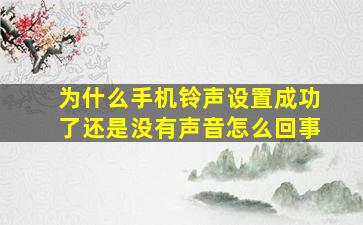 为什么手机铃声设置成功了还是没有声音怎么回事